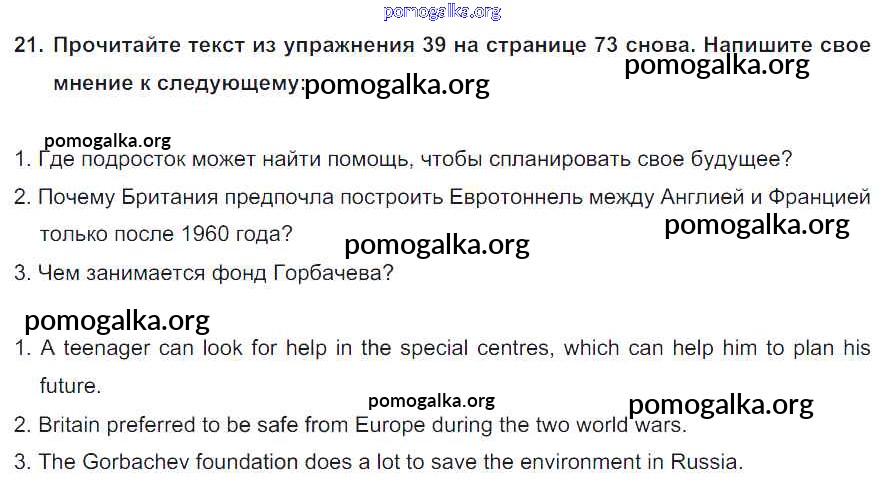 21. Прочитайте текст из упражнения 39 на странице 73 снова. Напишите свое мнение к следующему:

1. Где подросток может найти помощь, чтобы спланировать свое будущее?

2. Почему Британия предпочла построить Евротоннель между Англией и Францией только после 1960 года?

3. Чем занимается фонд Горбачева?

1. A teenager can look for help in the special centres, which can help him to plan his future.

2. Britain preferred to be safe from Europe during the two world wars.

3. The Gorbachev foundation does a lot to save the environment in Russia.

pomogalka.org